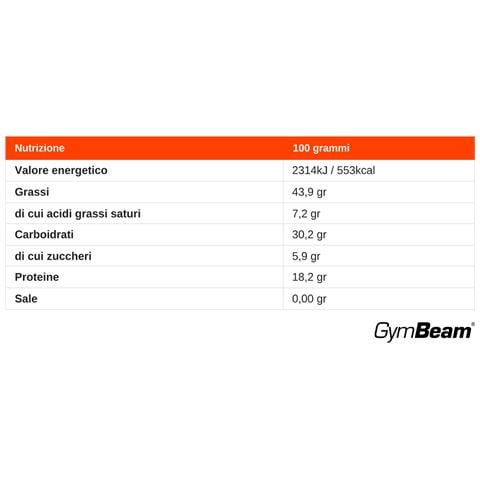 | Nutrizione | 100 grammi |
|---|---|
| Valore energetico | 2314kJ / 553kcal |
| Grassi | 43,9 gr |
| di cui acidi grassi saturi | 7,2 gr |
| Carboidrati | 30,2 gr |
| di cui zuccheri | 5,9 gr |
| Proteine | 18,2 gr |
| Sale | 0,00 gr |

GymBeam®